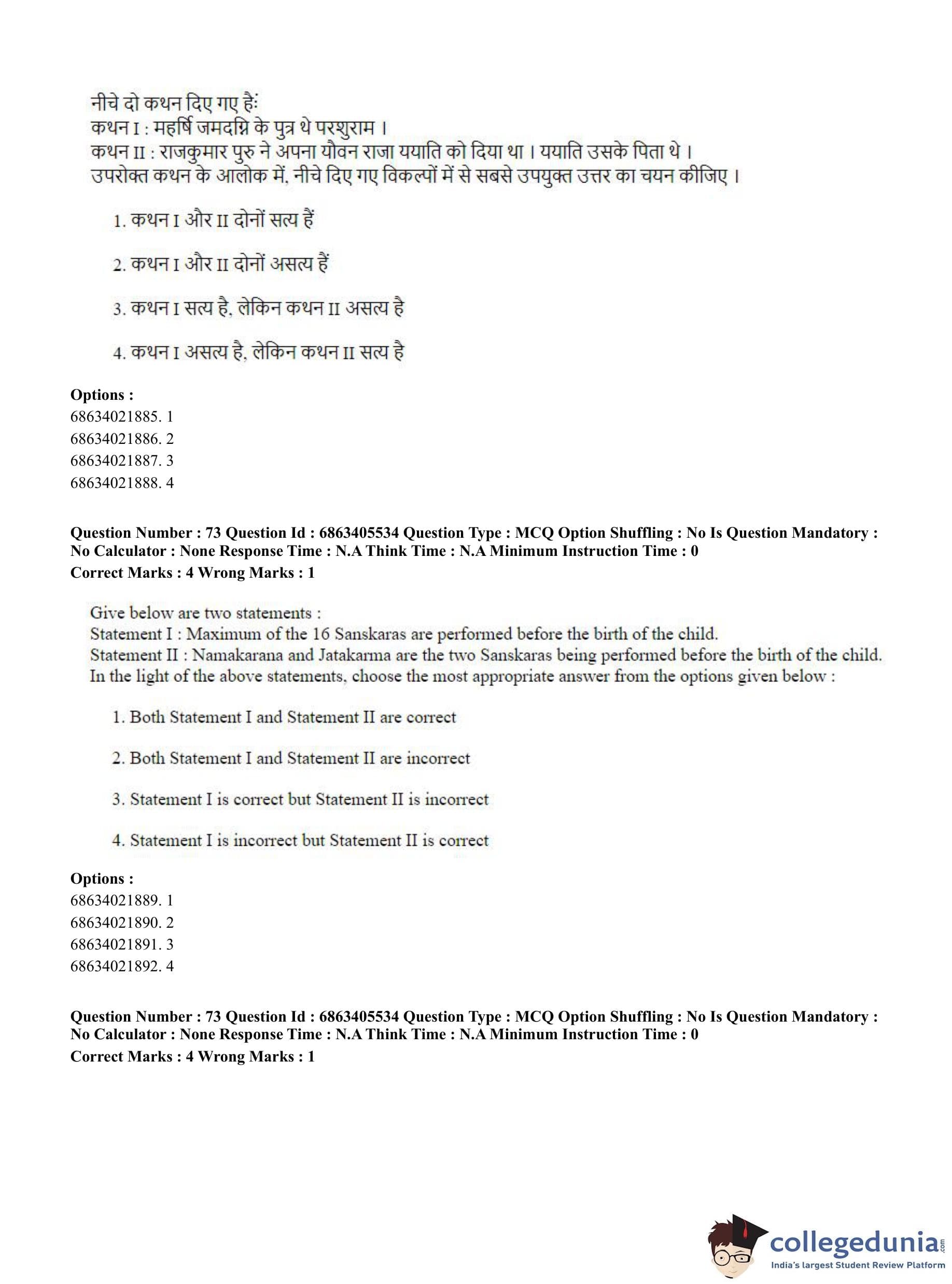 नीचे दो कथन दिए गए हैः
कथन I : महर्षि जमदग्नि के पुत्र थे परशुराम ।
कथन II : राजकुमार पुरु ने अपना यौवन राजा ययाति को दिया था । ययाति उसके पिता थे ।
उपरोक्त कथन के आलोक में, नीचे दिए गए विकल्पों में से सबसे उपयुक्त उत्तर का चयन कीजिए ।

1. कथन I और II दोनों सत्य हैं

2. कथन I और II दोनों असत्य हैं

3. कथन I सत्य है, लेकिन कथन II असत्य है

4. कथन I असत्य है, लेकिन कथन II सत्य है

Options :
68634021885. 1
68634021886. 2
68634021887. 3
68634021888. 4

Question Number : 73 Question Id : 6863405534 Question Type : MCQ Option Shuffling : No Is Question Mandatory : No Calculator : None Response Time : N.A Think Time : N.A Minimum Instruction Time : 0
Correct Marks : 4 Wrong Marks : 1

Give below are two statements :
Statement I : Maximum of the 16 Sanskaras are performed before the birth of the child.
Statement II : Namakarana and Jatakarma are the two Sanskaras being performed before the birth of the child.
In the light of the above statements, choose the most appropriate answer from the options given below :

1. Both Statement I and Statement II are correct

2. Both Statement I and Statement II are incorrect

3. Statement I is correct but Statement II is incorrect

4. Statement I is incorrect but Statement II is correct

Options :
68634021889. 1
68634021890. 2
68634021891. 3
68634021892. 4

Question Number : 73 Question Id : 6863405534 Question Type : MCQ Option Shuffling : No Is Question Mandatory : No Calculator : None Response Time : N.A Think Time : N.A Minimum Instruction Time : 0
Correct Marks : 4 Wrong Marks : 1

collegedunia.com
India's largest Student Review Platform